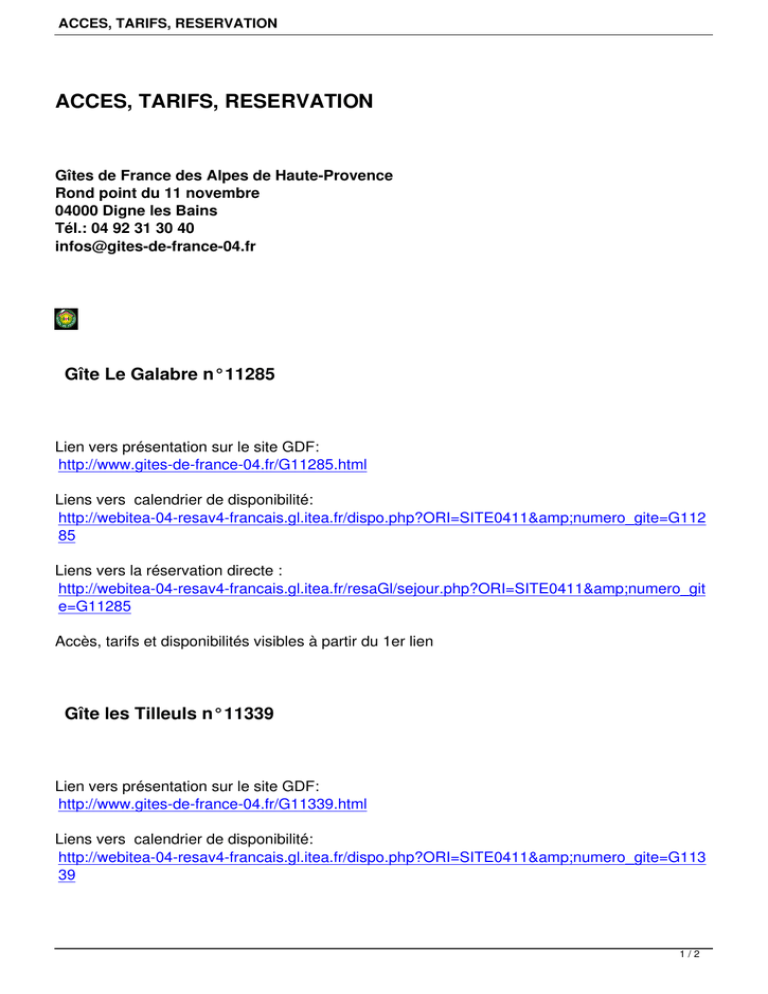 ACCES, TARIFS, RESERVATION

ACCES, TARIFS, RESERVATION

Gîtes de France des Alpes de Haute-Provence
Rond point du 11 novembre
04000 Digne les Bains
Tél.: 04 92 31 30 40
infos@gites-de-france-04.fr

Gîte Le Galabre n°11285

Lien vers présentation sur le site GDF:
http://www.gites-de-france-04.fr/G11285.html

Liens vers calendrier de disponibilité:
http://webitea-04-resav4-francais.gl.itea.fr/dispo.php?ORI=SITE0411&amp;numero_gite=G11285

Liens vers la réservation directe :
http://webitea-04-resav4-francais.gl.itea.fr/resaGl/sejour.php?ORI=SITE0411&amp;numero_gite=G11285

Accès, tarifs et disponibilités visibles à partir du 1er lien

Gîte les Tilleuls n°11339

Lien vers présentation sur le site GDF:
http://www.gites-de-france-04.fr/G11339.html

Liens vers calendrier de disponibilité:
http://webitea-04-resav4-francais.gl.itea.fr/dispo.php?ORI=SITE0411&amp;numero_gite=G11339

1 / 2